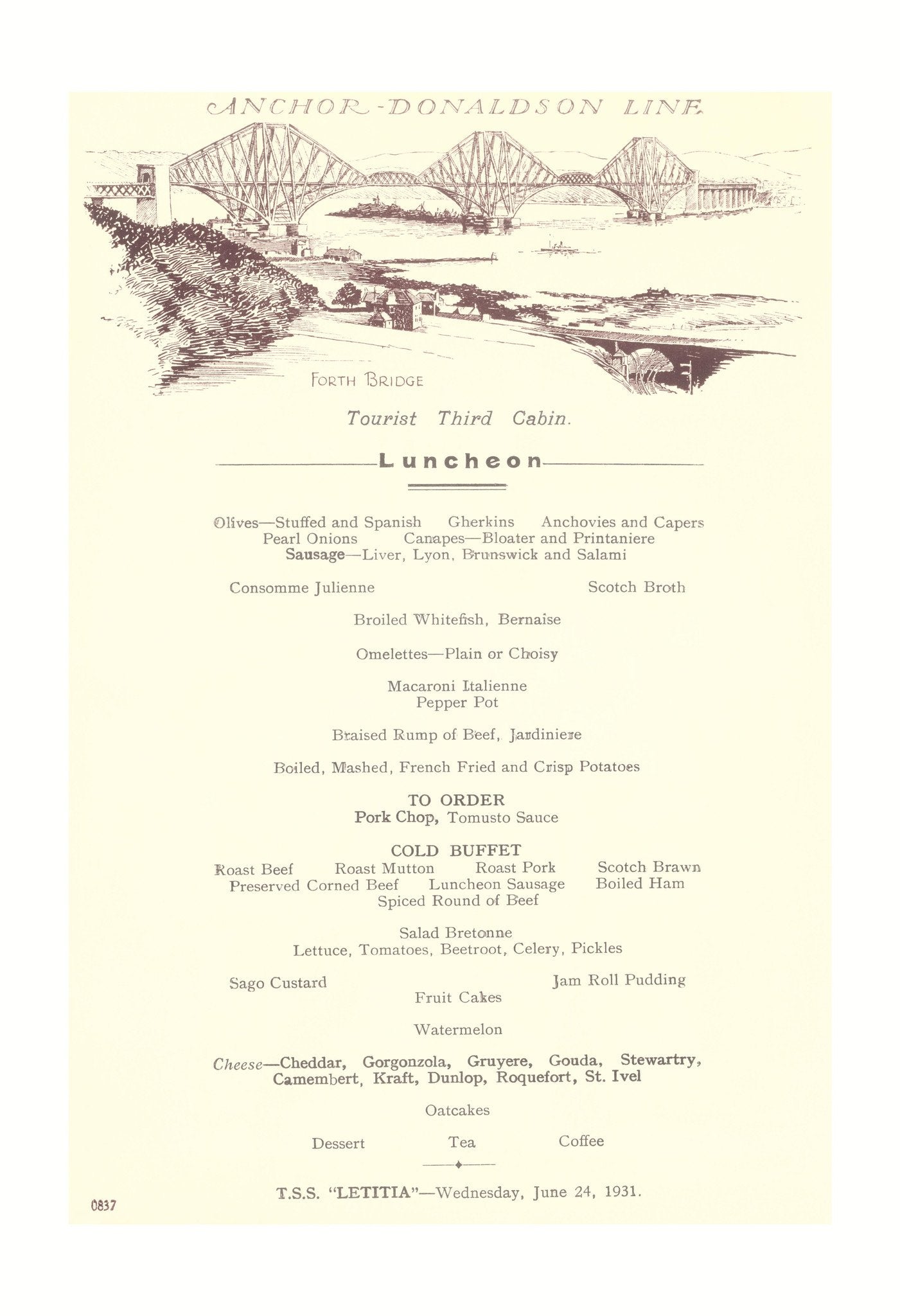 ANCHOR-DONALDSON LINE

FORTH BRIDGE

Tourist Third Cabin.

Luncheon

Olives—Stuffed and Spanish Gherkins Anchovies and Capers
Pearl Onions Canapes—Bloater and Printaniere
Sausage—Liver, Lyon, Brunswick and Salami

Consomme Julienne Scotch Broth

Broiled Whitefish, Bernaise

Omelettes—Plain or Choisy

Macaroni Italienne
Pepper Pot

Braised Rump of Beef, Jardiniere

Boiled, Mashed, French Fried and Crisp Potatoes

TO ORDER
Pork Chop, Tomusto Sauce

COLD BUFFET
Roast Beef Roast Mutton Roast Pork Scotch Brawn
Preserved Corned Beef Luncheon Sausage Boiled Ham
Spiced Round of Beef

Salad Bretonne
Lettuce, Tomatoes, Beetroot, Celery, Pickles

Sago Custard Jam Roll Pudding
Fruit Cakes

Watermelon

Cheese—Cheddar, Gorgonzola, Gruyere, Gouda, Stewartry, Camembert, Kraft, Dunlop, Roquefort, St. Ivel

Oatcakes

Dessert Tea Coffee

T.S.S. "LETITIA"—Wednesday, June 24, 1931.

0837